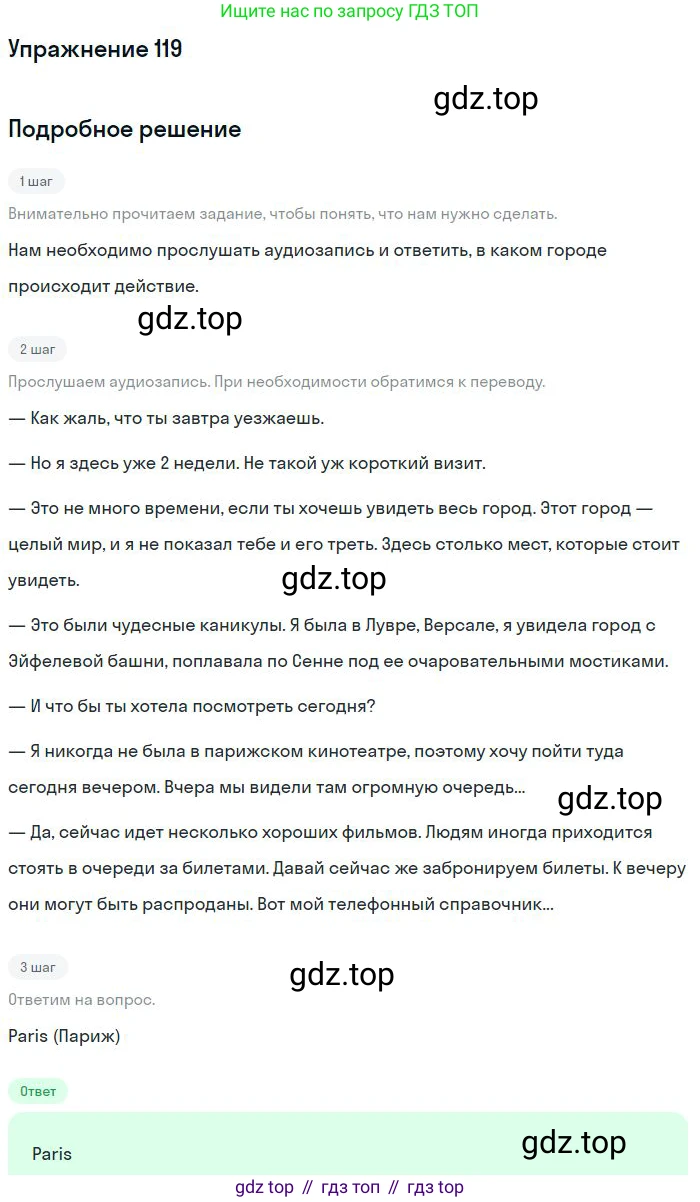 Ищите нас по запросу ГДЗ ТОП

Упражнение 119

gdz.top

Подробное решение

1 шаг

Внимательно прочитаем задание, чтобы понять, что нам нужно сделать.

Нам необходимо прослушать аудиозапись и ответить, в каком городе происходит действие.

gdz.top

2 шаг

Прослушаем аудиозапись. При необходимости обратимся к переводу.

— Как жаль, что ты завтра уезжаешь.

— Но я здесь уже 2 недели. Не такой уж короткий визит.

— Это не много времени, если ты хочешь увидеть весь город. Этот город — целый мир, и я не показал тебе и его треть. Здесь столько мест, которые стоит увидеть.

gdz.top

— Это были чудесные каникулы. Я была в Лувре, Версале, я увидела город с Эйфелевой башни, поплавала по Сенне под ее очаровательными мостиками.

— И что бы ты хотела посмотреть сегодня?

— Я никогда не была в парижском кинотеатре, поэтому хочу пойти туда сегодня вечером. Вчера мы видели там огромную очередь...

gdz.top

— Да, сейчас идет несколько хороших фильмов. Людям иногда приходится стоять в очереди за билетами. Давай сейчас же забронируем билеты. К вечеру они могут быть распроданы. Вот мой телефонный справочник...

3 шаг

gdz.top

Ответим на вопрос.

Paris (Париж)

Ответ

Paris

gdz.top

gdz top // гдз топ // гдз top